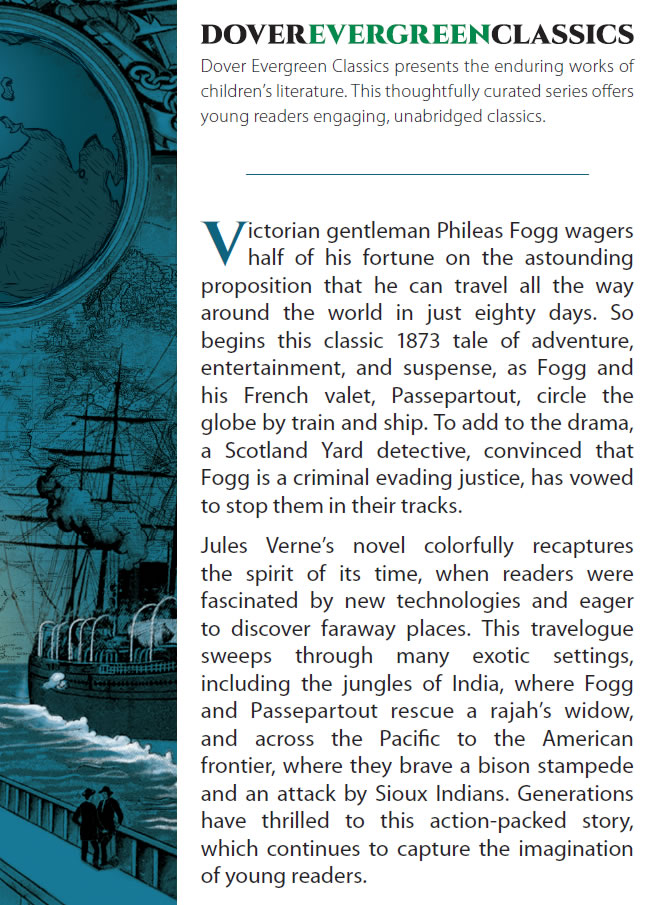 DOVEREVERGREENCLASSICS

Dover Evergreen Classics presents the enduring works of children's literature. This thoughtfully curated series offers young readers engaging, unabridged classics.

Victorian gentleman Phileas Fogg wagers half of his fortune on the astounding proposition that he can travel all the way around the world in just eighty days. So begins this classic 1873 tale of adventure, entertainment, and suspense, as Fogg and his French valet, Passepartout, circle the globe by train and ship. To add to the drama, a Scotland Yard detective, convinced that Fogg is a criminal evading justice, has vowed to stop them in their tracks.

Jules Verne's novel colorfully recaptures the spirit of its time, when readers were fascinated by new technologies and eager to discover faraway places. This travelogue sweeps through many exotic settings, including the jungles of India, where Fogg and Passepartout rescue a rajah's widow, and across the Pacific to the American frontier, where they brave a bison stampede and an attack by Sioux Indians. Generations have thrilled to this action-packed story, which continues to capture the imagination of young readers.